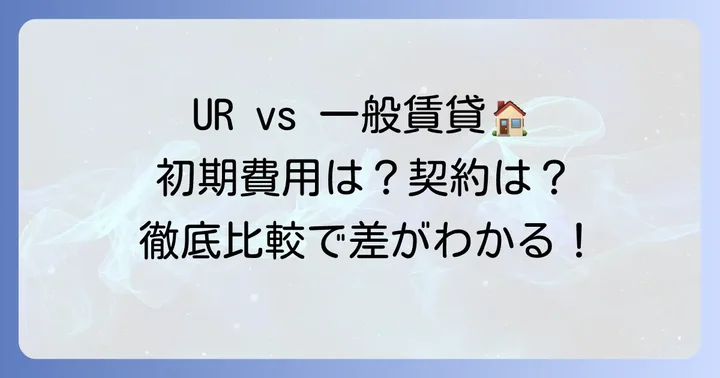 UR vs 一般賃貸🏠
初期費用は？契約は？
徹底比較で差がわかる！